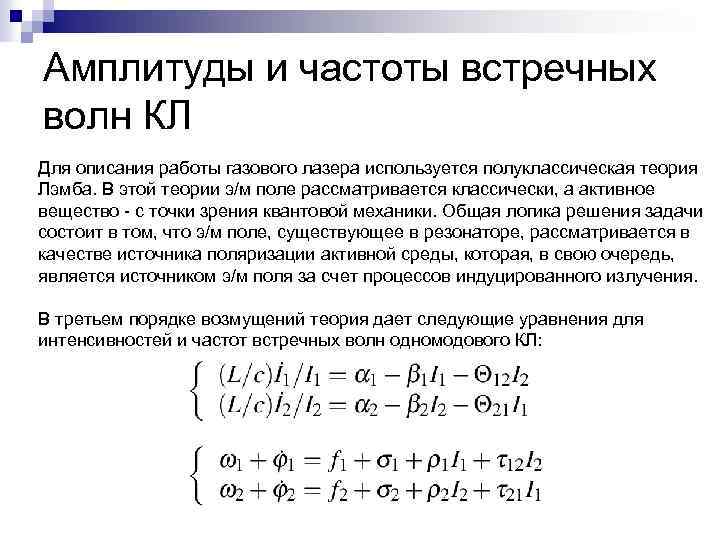 Амплитуды и частоты встречных волн КЛ

Для описания работы газового лазера используется полуклассическая теория Лэмба. В этой теории э/м поле рассматривается классически, а активное вещество - с точки зрения квантовой механики. Общая логика решения задачи состоит в том, что э/м поле, существующее в резонаторе, рассматривается в качестве источника поляризации активной среды, которая, в свою очередь, является источником э/м поля за счет процессов индуцированного излучения.

В третьем порядке возмущений теория дает следующие уравнения для интенсивностей и частот встречных волн одномодового КЛ:

$\begin{cases} (L/c)\dot{I}_1/I_1 = \alpha_1 - \beta_1 I_1 - \Theta_{12} I_2 \\ (L/c)\dot{I}_2/I_2 = \alpha_2 - \beta_2 I_2 - \Theta_{21} I_1 \end{cases}$

$\begin{cases} \omega_1 + \dot{\varphi}_1 = f_1 + \sigma_1 + \rho_1 I_1 + \tau_{12} I_2 \\ \omega_2 + \dot{\varphi}_2 = f_2 + \sigma_2 + \rho_2 I_2 + \tau_{21} I_1 \end{cases}$